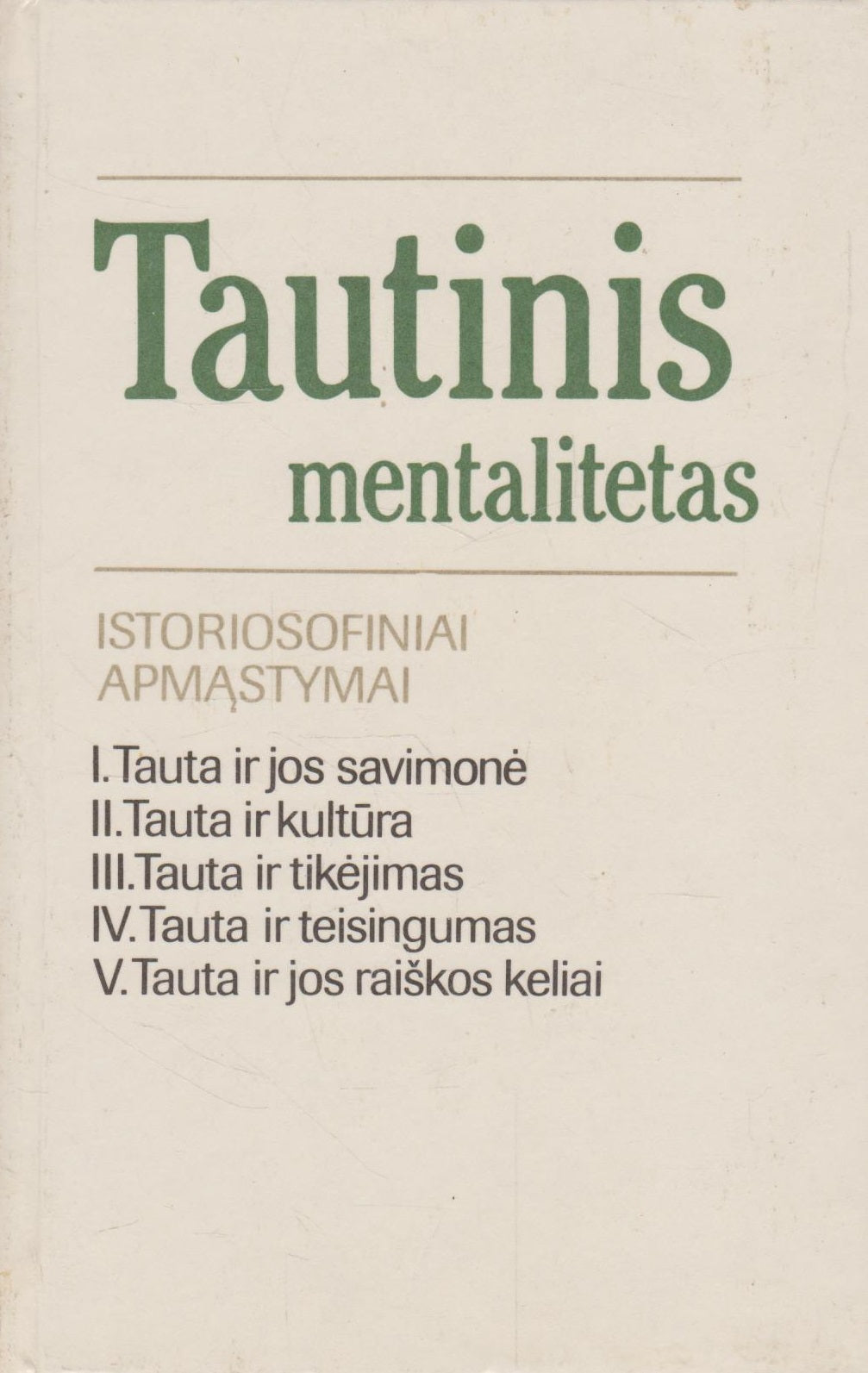 Tautinis
mentalitetas

ISTORIOSOFINIAI
APMĄSTYMAI

I. Tauta ir jos savimonė
II. Tauta ir kultūra
III. Tauta ir tikėjimas
IV. Tauta ir teisingumas
V. Tauta ir jos raiškos keliai